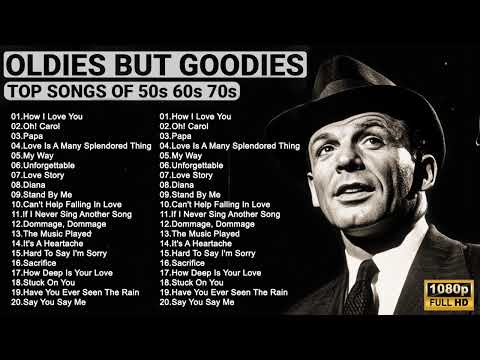 OLDIES BUT GOODIES
TOP SONGS OF 50s 60s 70s

01.How I Love You
02.Oh! Carol
03.Papa
04.Love Is A Many Splendored Thing
05.My Way
06.Unforgettable
07.Love Story
08.Diana
09.Stand By Me
10.Can't Help Falling In Love
11.If I Never Sing Another Song
12.Dommage, Dommage
13.The Music Played
14.It's A Heartache
15.Hard To Say I'm Sorry
16.Sacrifice
17.How Deep Is Your Love
18.Stuck On You
19.Have You Ever Seen The Rain
20.Say You Say Me

01.How I Love You
02.Oh! Carol
03.Papa
04.Love Is A Many Splendored Thing
05.My Way
06.Unforgettable
07.Love Story
08.Diana
09.Stand By Me
10.Can't Help Falling In Love
11.If I Never Sing Another Song
12.Dommage, Dommage
13.The Music Played
14.It's A Heartache
15.Hard To Say I'm Sorry
16.Sacrifice
17.How Deep Is Your Love
18.Stuck On You
19.Have You Ever Seen The Rain
20.Say You Say Me

1080p
FULL HD